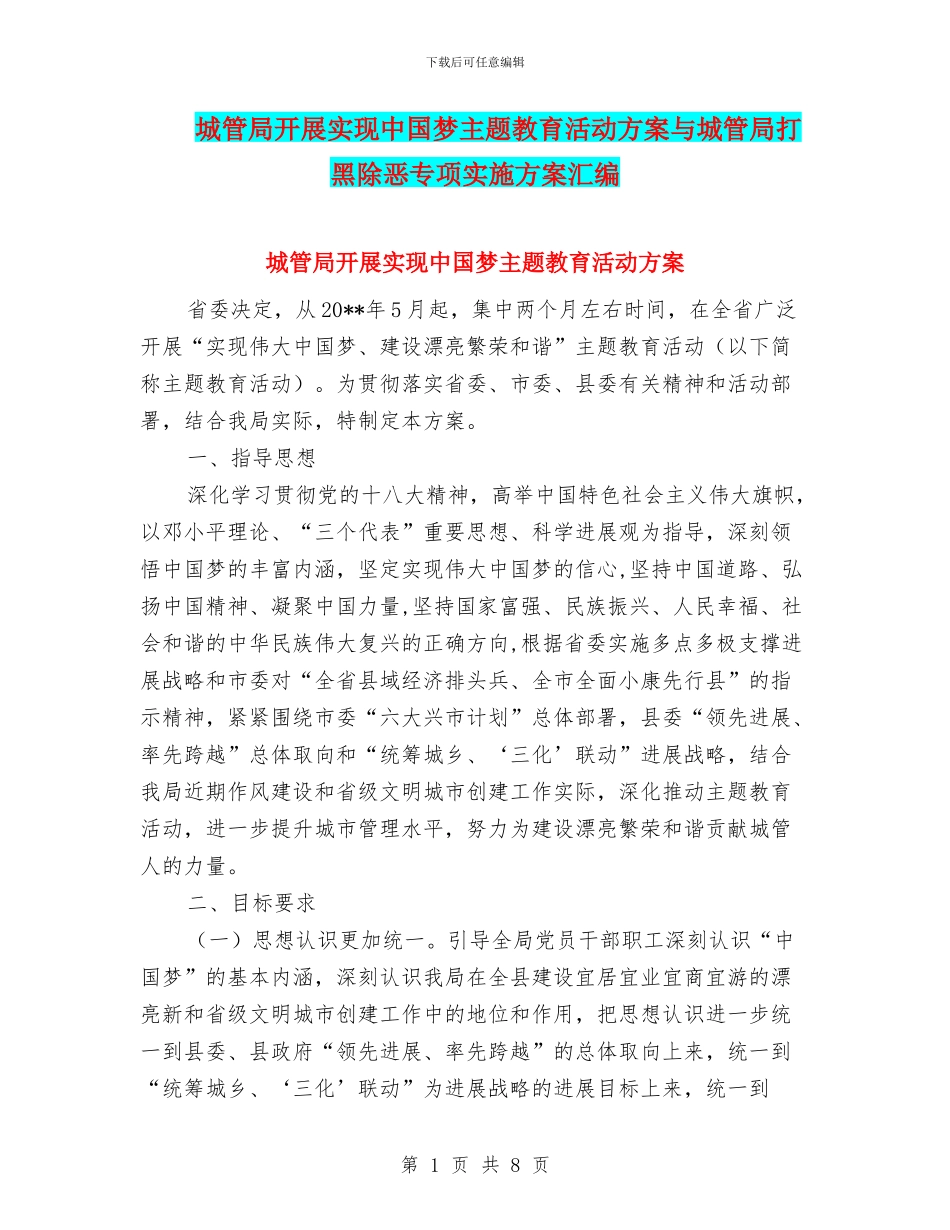 下载后可任意编辑

城管局开展实现中国梦主题教育活动方案与城管局打黑除恶专项实施方案汇编

城管局开展实现中国梦主题教育活动方案

省委决定，从20**年5月起，集中两个月左右时间，在全省广泛开展“实现伟大中国梦、建设漂亮繁荣和谐”主题教育活动（以下简称主题教育活动）。为贯彻落实省委、市委、县委有关精神和活动部署，结合我局实际，特制定本方案。

一、指导思想

深化学习贯彻党的十八大精神，高举中国特色社会主义伟大旗帜，以邓小平理论、“三个代表”重要思想、科学进展观为指导，深刻领悟中国梦的丰富内涵，坚定实现伟大中国梦的信心,坚持中国道路、弘扬中国精神、凝聚中国力量,坚持国家富强、民族振兴、人民幸福、社会和谐的中华民族伟大复兴的正确方向,根据省委实施多点多极支撑进展战略和市委对“全省县域经济排头兵、全市全面小康先行县”的指示精神，紧紧围绕市委“六大兴市计划”总体部署，县委“领先进展、率先跨越”总体取向和“统筹城乡、‘三化’联动”进展战略，结合我局近期作风建设和省级文明城市创建工作实际，深化推动主题教育活动，进一步提升城市管理水平，努力为建设漂亮繁荣和谐贡献城管人的力量。

二、目标要求

（一）思想认识更加统一。引导全局党员干部职工深刻认识“中国梦”的基本内涵，深刻认识我局在全县建设宜居宜业宜商宜游的漂亮新和省级文明城市创建工作中的地位和作用，把思想认识进一步统一到县委、县政府“领先进展、率先跨越”的总体取向上来，统一到“统筹城乡、‘三化’联动”为进展战略的进展目标上来，统一到

第 1 页 共 8 页